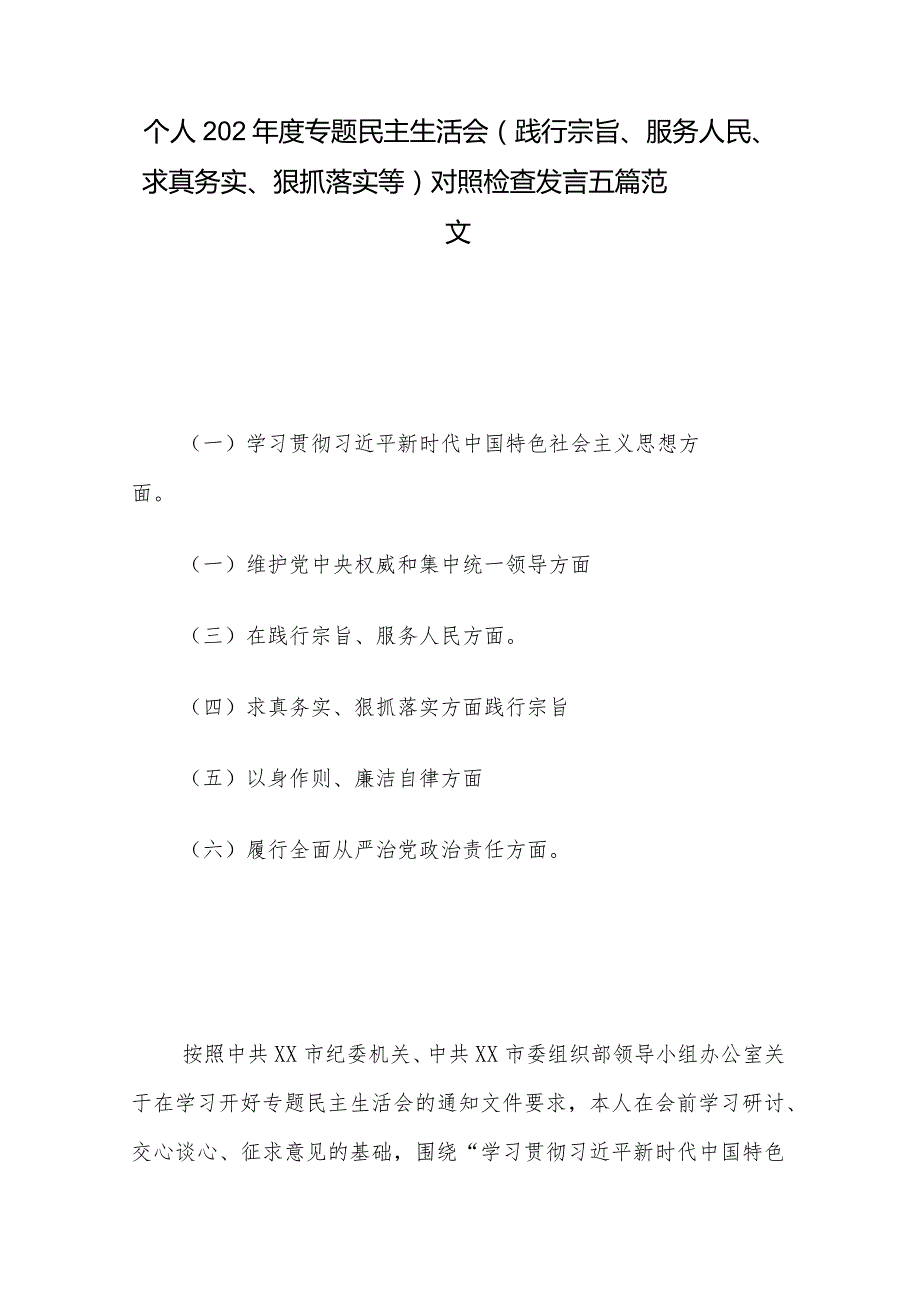 个人202年度专题民主生活会（践行宗旨、服务人民、求真务实、狠抓落实等）对照检查发言五篇范文

（一）学习贯彻习近平新时代中国特色社会主义思想方面。

（一）维护党中央权威和集中统一领导方面

（三）在践行宗旨、服务人民方面。

（四）求真务实、狠抓落实方面践行宗旨

（五）以身作则、廉洁自律方面

（六）履行全面从严治党政治责任方面。

按照中共XX市纪委机关、中共XX市委组织部领导小组办公室关于在学习开好专题民主生活会的通知文件要求，本人在会前学习研讨、交心谈心、征求意见的基础，围绕“学习贯彻习近平新时代中国特色